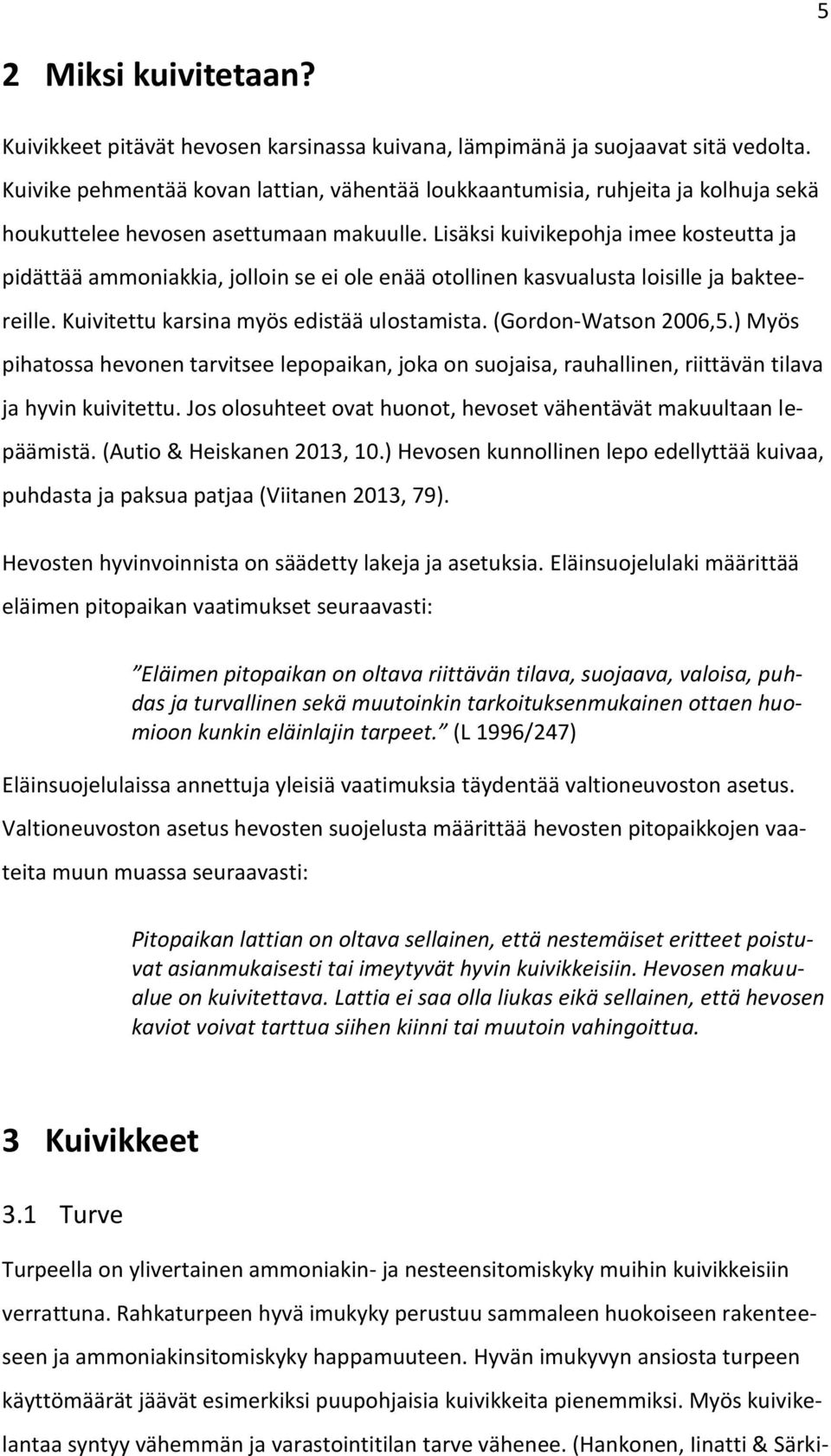 5

2 Miksi kuivitetaan?

Kuivikkeet pitävät hevosen karsinassa kuivana, lämpimänä ja suojaavat sitä vedolta. Kuivike pehmentää kovan lattian, vähentää loukkaantumisia, ruhjeita ja kolhuja sekä houkuttelee hevosen asettumaan makuulle. Lisäksi kuivikepohja imee kosteutta ja pidättää ammoniakkia, jolloin se ei ole enää otollinen kasvualusta loisille ja bakteereille. Kuivitettu karsina myös edistää ulostamista. (Gordon-Watson 2006,5.) Myös pihatossa hevonen tarvitsee lepopaikan, joka on suojaisa, rauhallinen, riittävän tilava ja hyvin kuivitettu. Jos olosuhteet ovat huonot, hevoset vähentävät makuultaan lepäämistä. (Autio & Heiskanen 2013, 10.) Hevosen kunnollinen lepo edellyttää kuivaa, puhdasta ja paksua patjaa (Viitanen 2013, 79).

Hevosten hyvinvoinnista on säädetty lakeja ja asetuksia. Eläinsuojelulaki määrittää eläimen pitopaikan vaatimukset seuraavasti:

”Eläimen pitopaikan on oltava riittävän tilava, suojaava, valoisa, puhdas ja turvallinen sekä muutoinkin tarkoituksenmukainen ottaen huomioon kunkin eläinlajin tarpeet.” (L 1996/247)

Eläinsuojelulaissa annettuja yleisiä vaatimuksia täydentää valtioneuvoston asetus. Valtioneuvoston asetus hevosten suojelusta määrittää hevosten pitopaikkojen vaateita muun muassa seuraavasti:

Pitopaikan lattian on oltava sellainen, että nestemäiset eritteet poistuvat asianmukaisesti tai imeytyvät hyvin kuivikkeisiin. Hevosen makuualue on kuivitettava. Lattia ei saa olla liukas eikä sellainen, että hevosen kaviot voivat tarttua siihen kiinni tai muutoin vahingoittua.

3 Kuivikkeet

3.1 Turve

Turpeella on ylivertainen ammoniakin- ja nesteensitomiskyky muihin kuivikkeisiin verrattuna. Rahkaturpeen hyvä imukyky perustuu sammaleen huokoiseen rakenteeseen ja ammoniakinsitomiskyky happamuuteen. Hyvän imukyvyn ansiosta turpeen käyttömäärät jäävät esimerkiksi puupohjaisia kuivikkeita pienemmiksi. Myös kuivikelantaa syntyy vähemmän ja varastointitilan tarve vähenee. (Hankonen, Iinatti & Särki-